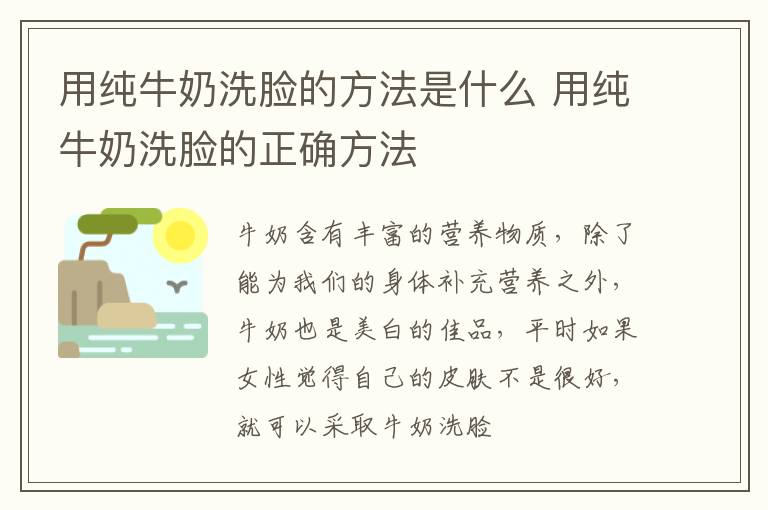 用纯牛奶洗脸的方法是什么 用纯牛奶洗脸的正确方法

牛奶含有丰富的营养物质，除了能为我们的身体补充营养之外，牛奶也是美白的佳品，平时如果女性觉得自己的皮肤不是很好，就可以采取牛奶洗脸